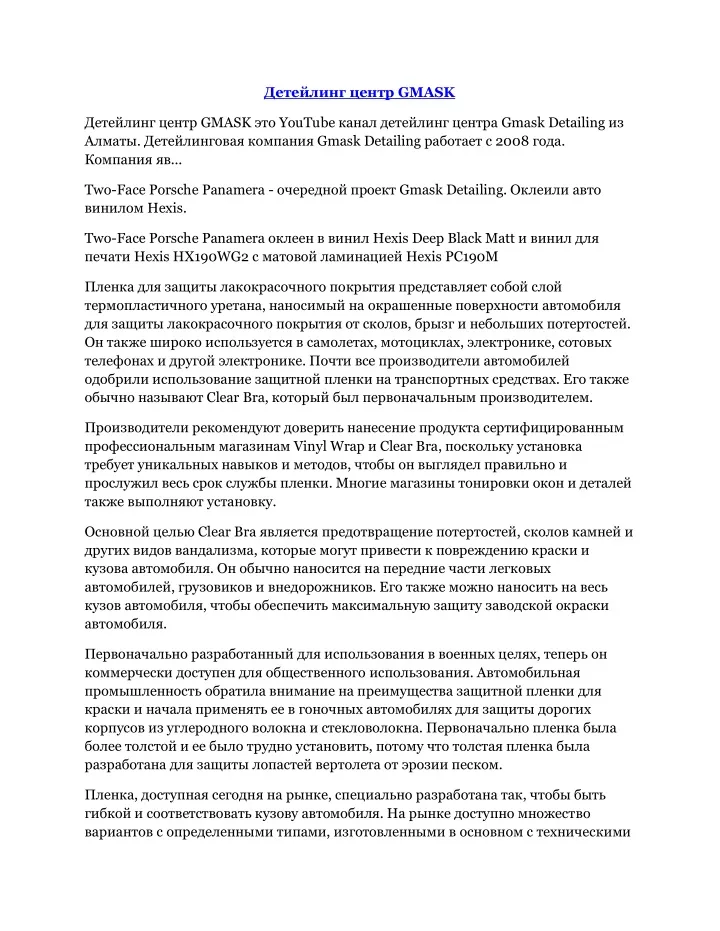 Детейлинг центр GMASK

Детейлинг центр GMASK это YouTube канал детейлинг центра Gmask Detailing из Алматы. Детейлинговая компания Gmask Detailing работает с 2008 года. Компания яв...

Two-Face Porsche Panamera - очередной проект Gmask Detailing. Оклеили авто винилом Hexis.

Two-Face Porsche Panamera оклеен в винил Hexis Deep Black Matt и винил для печати Hexis HX190WG2 с матовой ламинацией Hexis PC190M

Пленка для защиты лакокрасочного покрытия представляет собой слой термопластичного уретана, наносимый на окрашенные поверхности автомобиля для защиты лакокрасочного покрытия от сколов, брызг и небольших потертостей. Он также широко используется в самолетах, мотоциклах, электронике, сотовых телефонах и другой электронике. Почти все производители автомобилей одобрили использование защитной пленки на транспортных средствах. Его также обычно называют Clear Bra, который был первоначальным производителем.

Производители рекомендуют доверить нанесение продукта сертифицированным профессиональным магазинам Vinyl Wrap и Clear Bra, поскольку установка требует уникальных навыков и методов, чтобы он выглядел правильно и прослужил весь срок службы пленки. Многие магазины тонировки окон и деталей также выполняют установку.

Основной целью Clear Bra является предотвращение потертостей, сколов камней и других видов вандализма, которые могут привести к повреждению краски и кузова автомобиля. Он обычно наносится на передние части легковых автомобилей, грузовиков и внедорожников. Его также можно наносить на весь кузов автомобиля, чтобы обеспечить максимальную защиту заводской окраски автомобиля.

Первоначально разработанный для использования в военных целях, теперь он коммерчески доступен для общественного использования. Автомобильная промышленность обратила внимание на преимущества защитной пленки для краски и начала применять ее в гоночных автомобилях для защиты дорогих корпусов из углеродного волокна и стекловолокна. Первоначально пленка была более толстой и ее было трудно установить, потому что толстая пленка была разработана для защиты лопастей вертолета от эрозии песком.

Пленка, доступная сегодня на рынке, специально разработана так, чтобы быть гибкой и соответствовать кузову автомобиля. На рынке доступно множество вариантов с определенными типами, изготовленными в основном с техническими